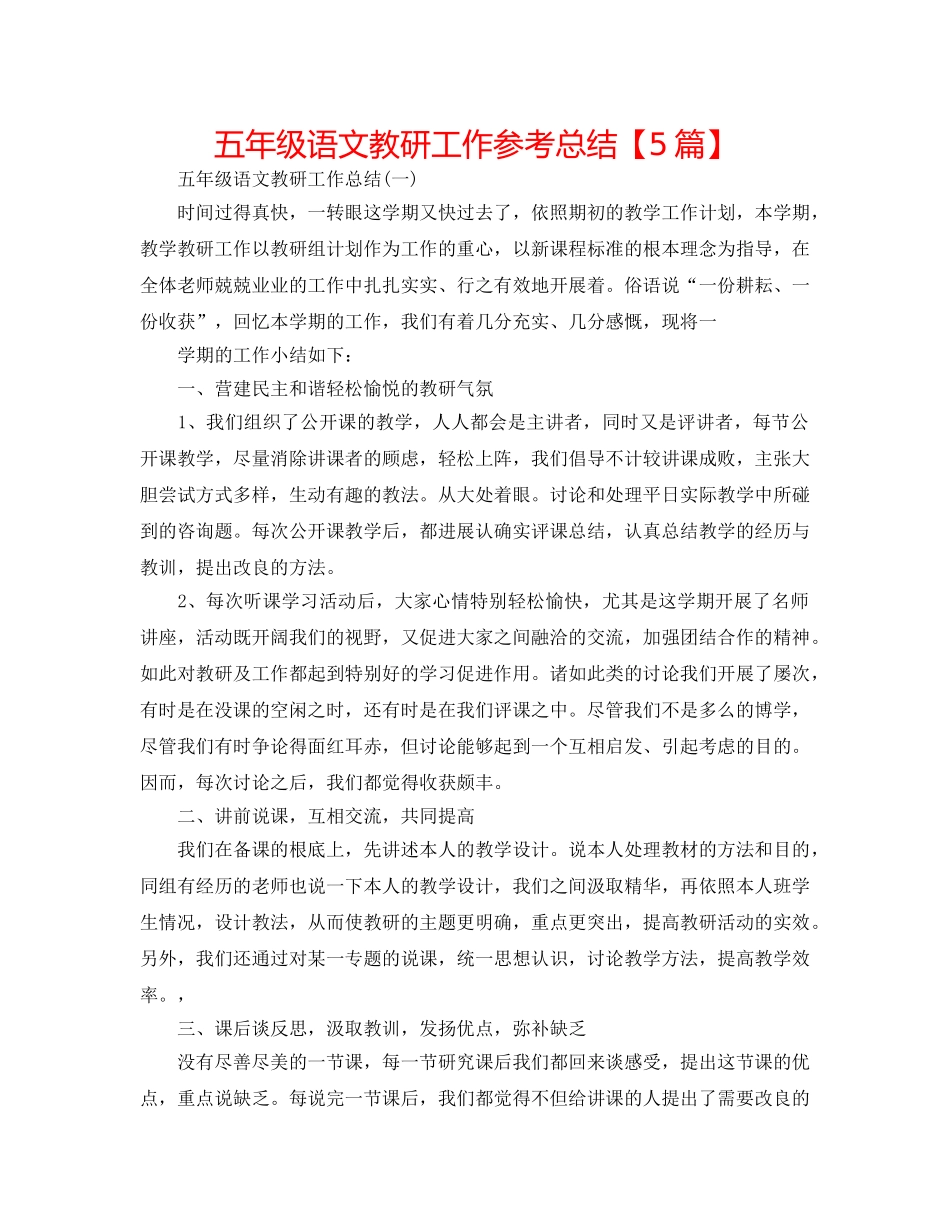 五年级语文教研工作参考总结【5篇】

五年级语文教研工作总结(一)

时间过得真快，一转眼这学期又快过去了，依照期初的教学工作计划，本学期，教学教研工作以教研组计划作为工作的重心，以新课程标准的根本理念为指导，在全体老师兢兢业业的工作中扎扎实实、行之有效地开展着。俗语说“一份耕耘、一份收获”，回忆本学期的工作，我们有着几分充实、几分感慨，现将一

学期的工作小结如下：

一、营建民主和谐轻松愉悦的教研气氛

1、我们组织了公开课的教学，人人都会是主讲者，同时又是评讲者，每节公开课教学，尽量消除讲课者的顾虑，轻松上阵，我们倡导不计较讲课成败，主张大胆尝试方式多样，生动有趣的教法。从大处着眼。讨论和处理平日实际教学中所碰到的咨询题。每次公开课教学后，都进展认确实评课总结，认真总结教学的经历与教训，提出改良的方法。

2、每次听课学习活动后，大家心情特别轻松愉快，尤其是这学期开展了名师讲座，活动既开阔我们的视野，又促进大家之间融洽的交流，加强团结合作的精神。如此对教研及工作都起到特别好的学习促进作用。诸如此类的讨论我们开展了屡次，有时是在没课的空闲之时，还有时是在我们评课之中。尽管我们不是多么的博学，尽管我们有时争论得面红耳赤，但讨论能够起到一个互相启发、引起考虑的目的。因而，每次讨论之后，我们都觉得收获颇丰。

二、讲前说课，互相交流，共同提高

我们在备课的根底上，先讲述本人的教学设计。说本人处理教材的方法和目的，同组有经历的老师也说一下本人的教学设计，我们之间汲取精华，再依照本人班学生情况，设计教法，从而使教研的主题更明确，重点更突出，提高教研活动的实效。另外，我们还通过对某一专题的说课，统一思想认识，讨论教学方法，提高教学效率。，

三、课后谈反思，汲取教训，发扬优点，弥补缺乏

没有尽善尽美的一节课，每一节研究课后我们都回来谈感受，提出这节课的优点，重点说缺乏。每说完一节课后，我们都觉得不但给讲课的人提出了需要改良的